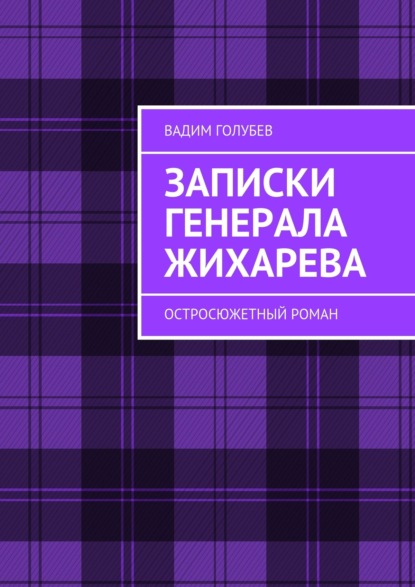 ВАДИМ ГОЛУБЕВ

ЗАПИСКИ ГЕНЕРАЛА ЖИХАРЕВА

ОСТРОСЮЖЕТНЫЙ РОМАН